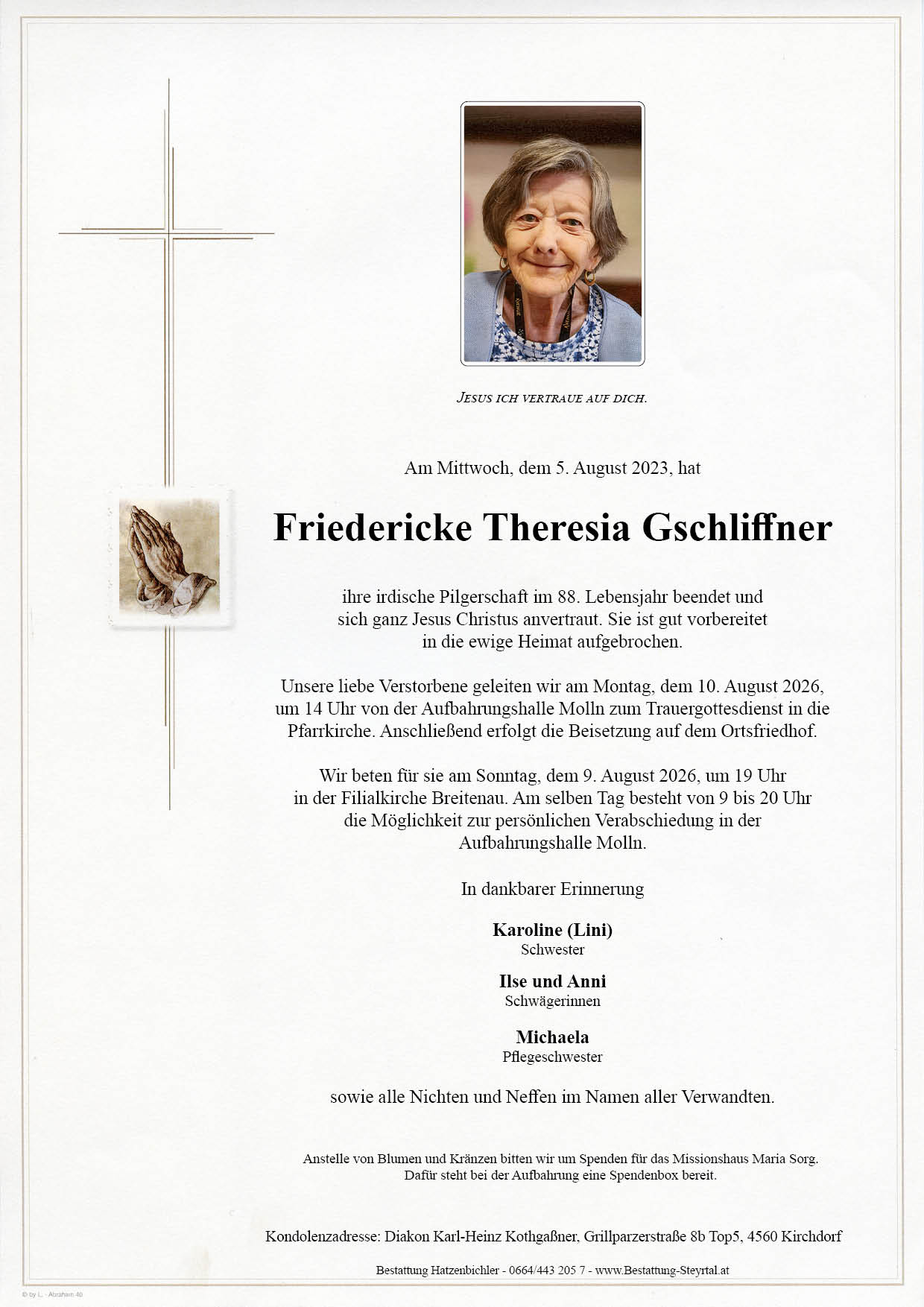 JESUS ICH VERTRAUE AUF DICH.

Am Mittwoch, dem 5. August 2023, hat

Friedericke Theresia Gschliffner

ihre irdische Pilgerschaft im 88. Lebensjahr beendet und sich ganz Jesus Christus anvertraut. Sie ist gut vorbereitet in die ewige Heimat aufgebrochen.

Unsere liebe Verstorbene geleiten wir am Montag, dem 10. August 2026, um 14 Uhr von der Aufbahrungshalle Molln zum Trauergottesdienst in die Pfarrkirche. Anschließend erfolgt die Beisetzung auf dem Ortsfriedhof.

Wir beten für sie am Sonntag, dem 9. August 2026, um 19 Uhr in der Filialkirche Breitenau. Am selben Tag besteht von 9 bis 20 Uhr die Möglichkeit zur persönlichen Verabschiedung in der Aufbahrungshalle Molln.

In dankbarer Erinnerung

Karoline (Lini)
Schwester

Ilse und Anni
Schwägerinnen

Michaela
Pflegeschwester

sowie alle Nichten und Neffen im Namen aller Verwandten.

Anstelle von Blumen und Kränzen bitten wir um Spenden für das Missionshaus Maria Sorg. Dafür steht bei der Aufbahrung eine Spendenbox bereit.

Kondolenzadresse: Diakon Karl-Heinz Kothgaßner, Grillparzerstraße 8b Top5, 4560 Kirchdorf

Bestattung Hatzenbichler - 0664/443 205 7 - www.Bestattung-Steyrtal.at

© by L. - Abraham 40